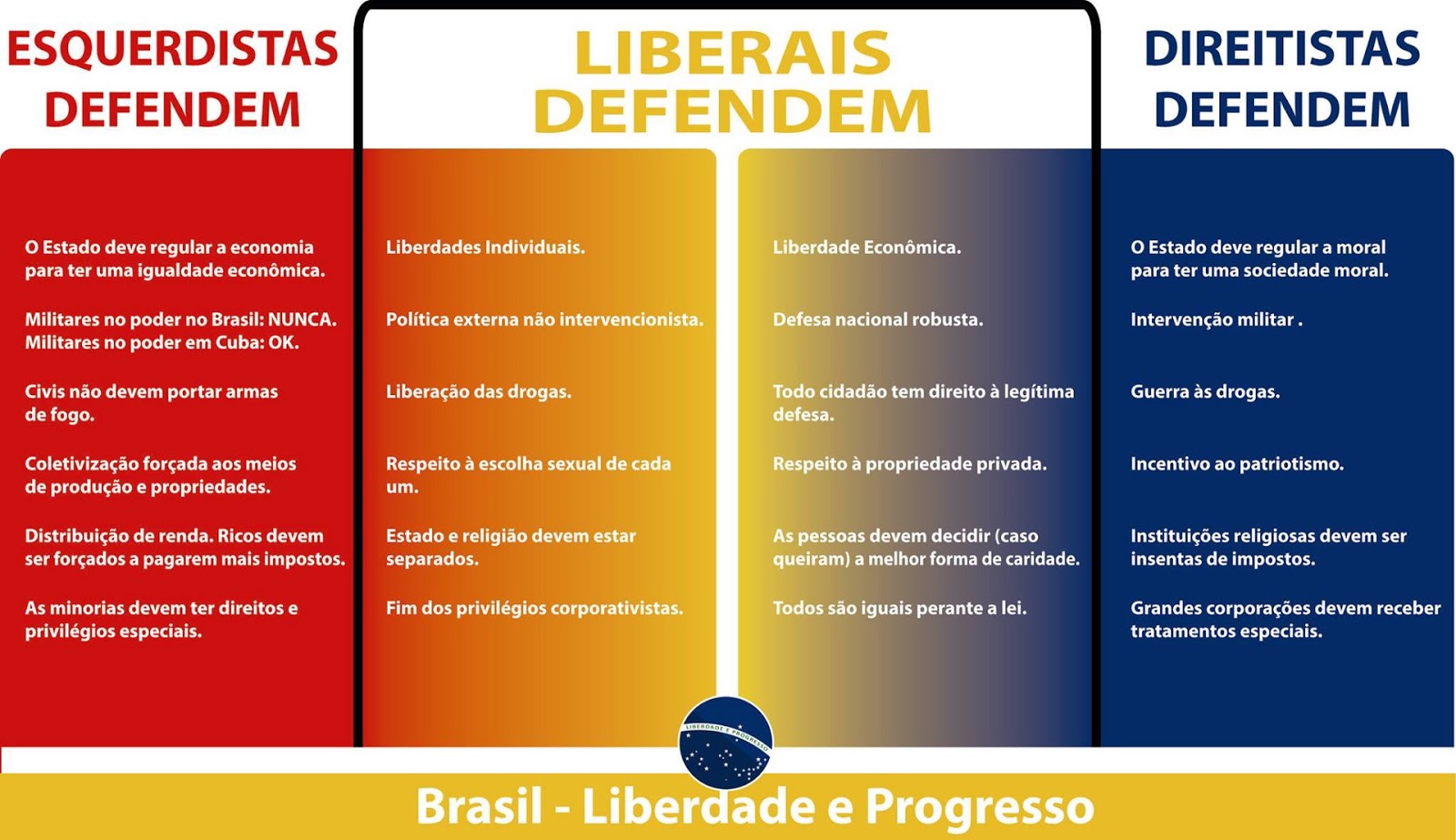 ESQUERDISTAS DEFENDEM

O Estado deve regular a economia para ter uma igualdade econômica.

Militares no poder no Brasil: NUNCA. Militares no poder em Cuba: OK.

Civis não devem portar armas de fogo.

Coletivização forçada aos meios de produção e propriedades.

Distribuição de renda. Ricos devem ser forçados a pagarem mais impostos.

As minorias devem ter direitos e privilégios especiais.

LIBERAIS DEFENDEM

Liberdades Individuais.

Política externa não intervencionista.

Liberação das drogas.

Respeito à escolha sexual de cada um.

Estado e religião devem estar separados.

Fim dos privilégios corporativistas.

Liberdade Econômica.

Defesa nacional robusta.

Todo cidadão tem direito à legítima defesa.

Respeito à propriedade privada.

As pessoas devem decidir (caso queiram) a melhor forma de caridade.

Todos são iguais perante a lei.

DIREITISTAS DEFENDEM

O Estado deve regular a moral para ter uma sociedade moral.

Intervenção militar .

Guerra às drogas.

Incentivo ao patriotismo.

Instituições religiosas devem ser insentas de impostos.

Grandes corporações devem receber tratamentos especiais.

LIBERDADE E PROGRESSO

Brasil - Liberdade e Progresso